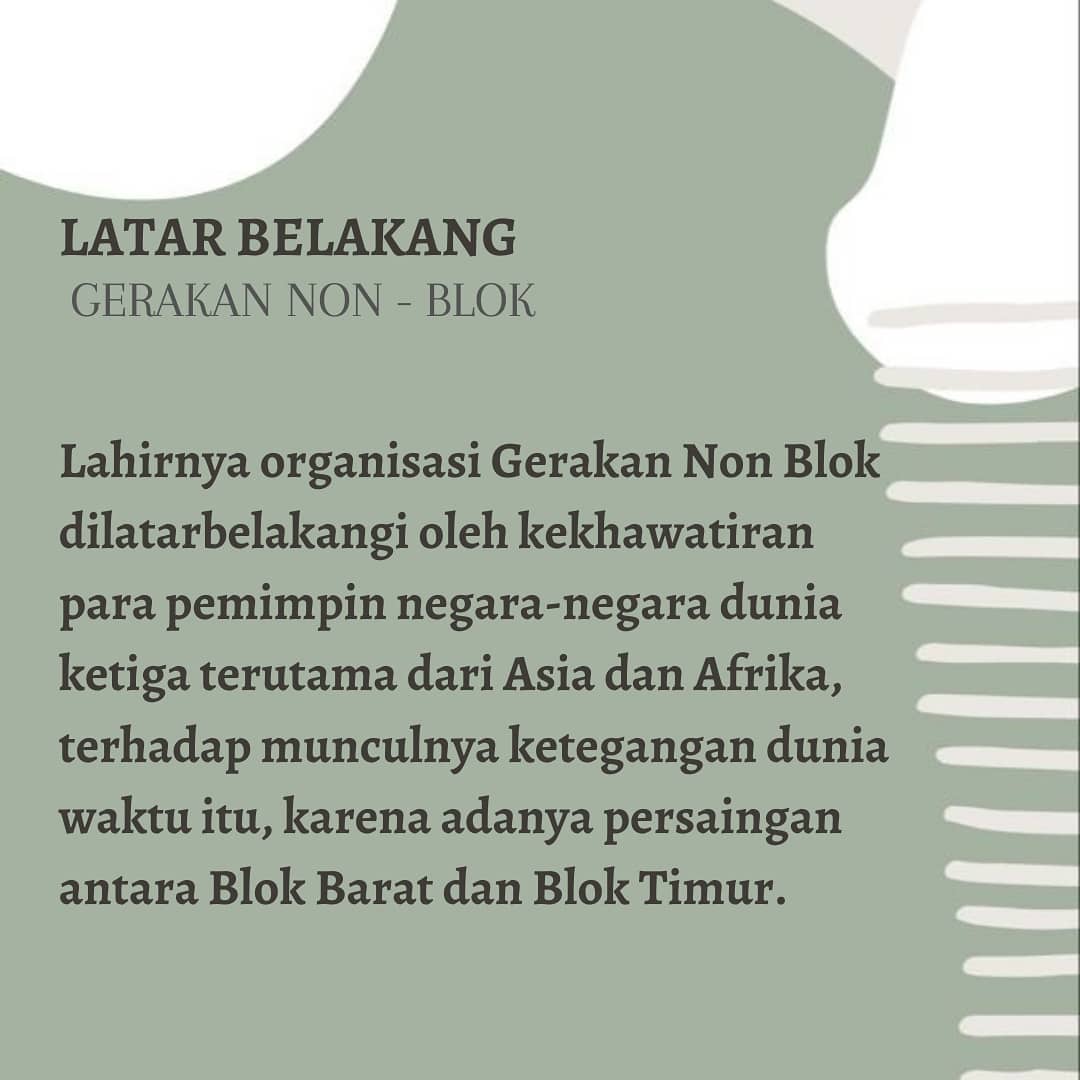 LATAR BELAKANG
GERAKAN NON - BLOK

Lahirnya organisasi Gerakan Non Blok dilatarbelakangi oleh kekhawatiran para pemimpin negara-negara dunia ketiga terutama dari Asia dan Afrika, terhadap munculnya ketegangan dunia waktu itu, karena adanya persaingan antara Blok Barat dan Blok Timur.